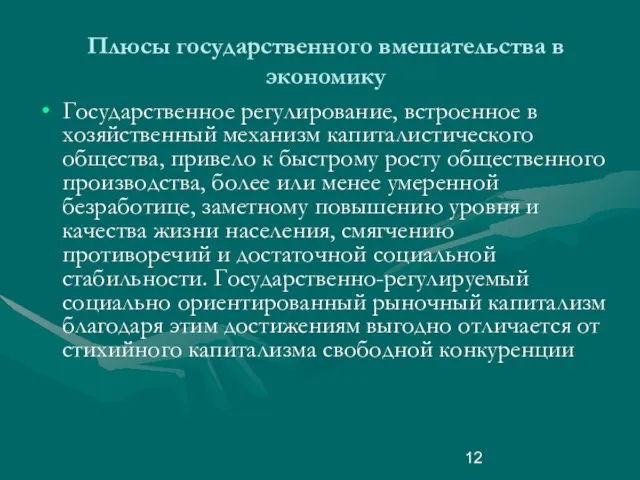 Плюсы государственного вмешательства в экономику

• Государственное регулирование, встроенное в хозяйственный механизм капиталистического общества, привело к быстрому росту общественного производства, более или менее умеренной безработице, заметному повышению уровня и качества жизни населения, смягчению противоречий и достаточной социальной стабильности. Государственно-регулируемый социально ориентированный рыночный капитализм благодаря этим достижениям выгодно отличается от стихийного капитализма свободной конкуренции

12